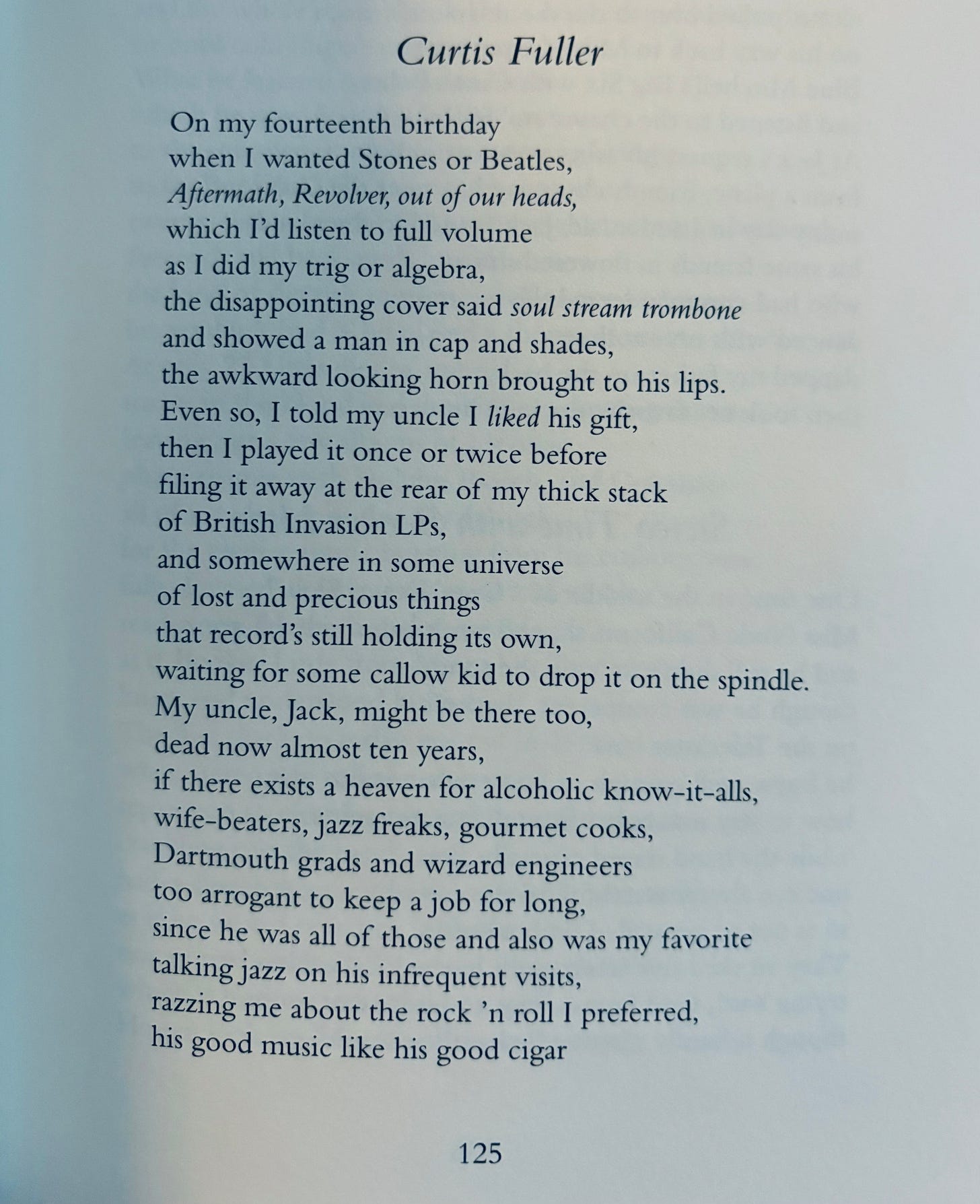 Curtis Fuller

On my fourteenth birthday
when I wanted Stones or Beatles,
Aftermath, Revolver, out of our heads,
which I'd listen to full volume
as I did my trig or algebra,
the disappointing cover said soul stream trombone
and showed a man in cap and shades,
the awkward looking horn brought to his lips.
Even so, I told my uncle I liked his gift,
then I played it once or twice before
filing it away at the rear of my thick stack
of British Invasion LPs,
and somewhere in some universe
of lost and precious things
that record's still holding its own,
waiting for some callow kid to drop it on the spindle.
My uncle, Jack, might be there too,
dead now almost ten years,
if there exists a heaven for alcoholic know-it-alls,
wife-beaters, jazz freaks, gourmet cooks,
Dartmouth grads and wizard engineers
too arrogant to keep a job for long,
since he was all of those and also was my favorite
talking jazz on his infrequent visits,
razzing me about the rock 'n roll I preferred,
his good music like his good cigar

125